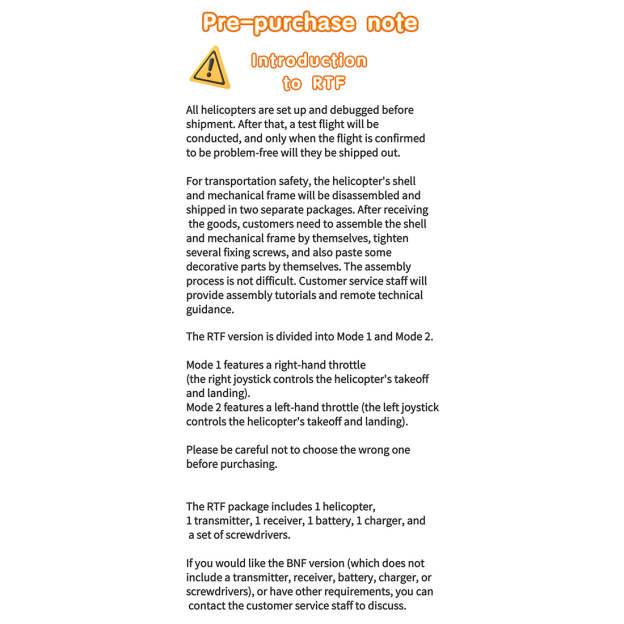 Pre-purchase note

Introduction to RTF

All helicopters are set up and debugged before shipment. After that, a test flight will be conducted, and only when the flight is confirmed to be problem-free will they be shipped out.

For transportation safety, the helicopter's shell and mechanical frame will be disassembled and shipped in two separate packages. After receiving the goods, customers need to assemble the shell and mechanical frame by themselves, tighten several fixing screws, and also paste some decorative parts by themselves. The assembly process is not difficult. Customer service staff will provide assembly tutorials and remote technical guidance.

The RTF version is divided into Mode 1 and Mode 2.

Mode 1 features a right-hand throttle (the right joystick controls the helicopter's takeoff and landing).
Mode 2 features a left-hand throttle (the left joystick controls the helicopter's takeoff and landing).

Please be careful not to choose the wrong one before purchasing.

The RTF package includes 1 helicopter, 1 transmitter, 1 receiver, 1 battery, 1 charger, and a set of screwdrivers.

If you would like the BNF version (which does not include a transmitter, receiver, battery, charger, or screwdrivers), or have other requirements, you can contact the customer service staff to discuss.